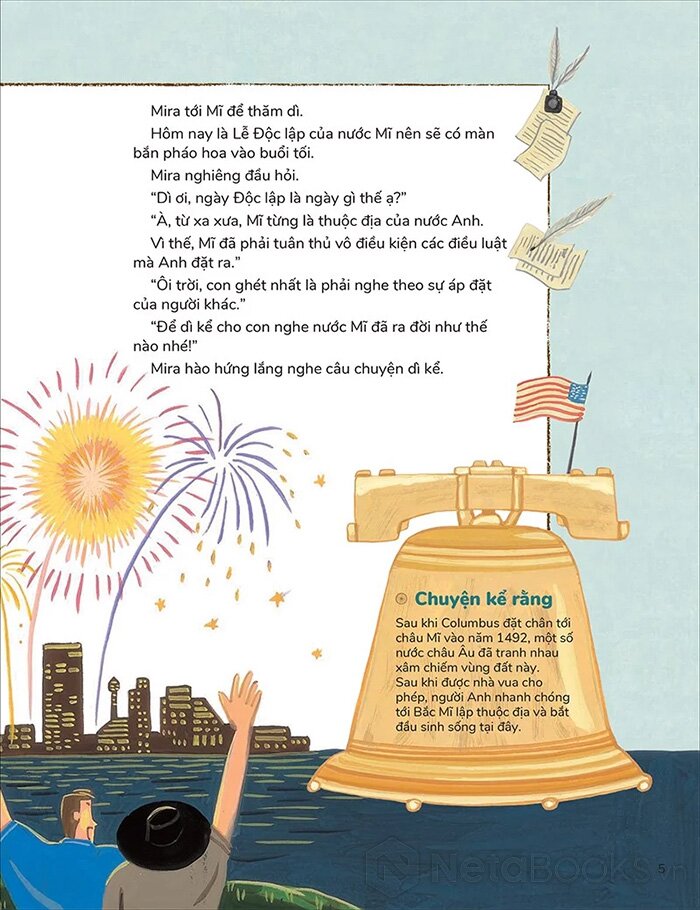 Mira tới Mĩ để thăm dì.

Hôm nay là Lễ Độc lập của nước Mĩ nên sẽ có màn bắn pháo hoa vào buổi tối.

Mira nghiêng đầu hỏi.

“Dì ơi, ngày Độc lập là ngày gì thế ạ?”

“À, từ xa xưa, Mĩ từng là thuộc địa của nước Anh.

Vì thế, Mĩ đã phải tuân thủ vô điều kiện các điều luật mà Anh đặt ra.”

“Ôi trời, con ghét nhất là phải nghe theo sự áp đặt của người khác.”

“Để dì kể cho con nghe nước Mĩ đã ra đời như thế nào nhé!”

Mira hào hứng lắng nghe câu chuyện dì kể.

Chuyện kể rằng

Sau khi Columbus đặt chân tới châu Mĩ vào năm 1492, một số nước châu Âu đã tranh nhau xâm chiếm vùng đất này. Sau khi được nhà vua cho phép, người Anh nhanh chóng tới Bắc Mĩ lập thuộc địa và bắt đầu sinh sống tại đây.

NetaBooks.vn

5